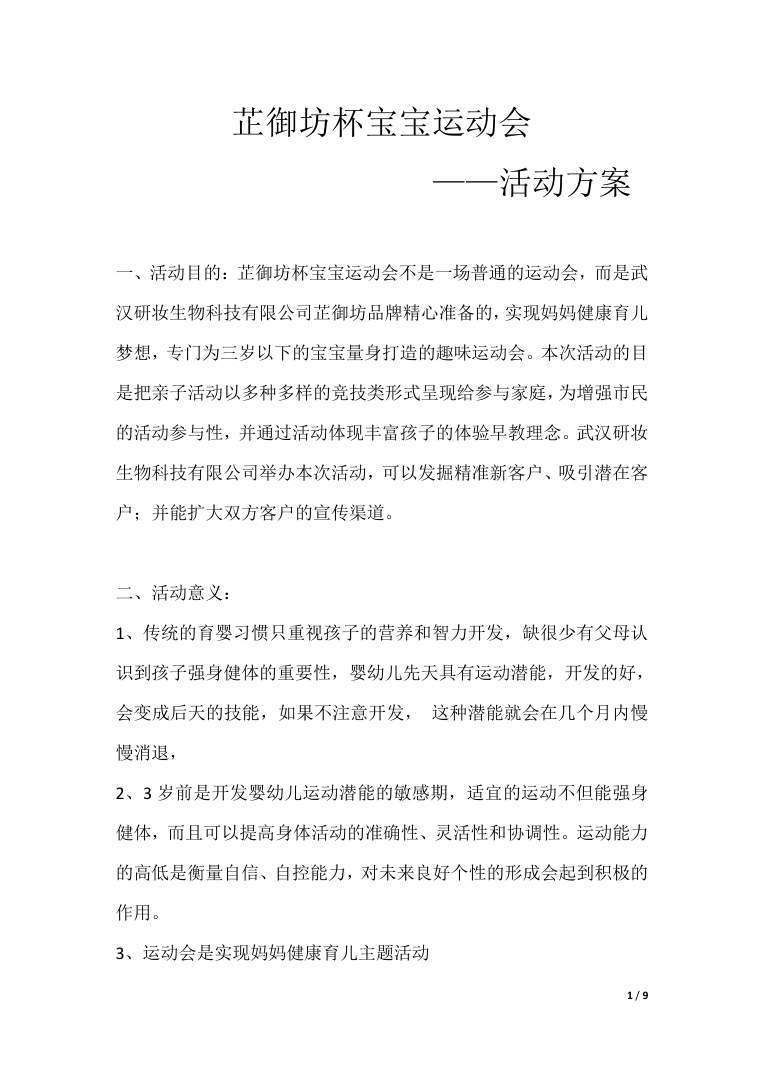 芷御坊杯宝宝运动会

——活动方案

一、活动目的：芷御坊杯宝宝运动会不是一场普通的运动会，而是武汉研妆生物科技有限公司芷御坊品牌精心准备的，实现妈妈健康育儿梦想，专门为三岁以下的宝宝量身打造的趣味运动会。本次活动的目是把亲子活动以多种多样的竞技类形式呈现给参与家庭，为增强市民的活动参与性，并通过活动体现丰富孩子的体验早教理念。武汉研妆生物科技有限公司举办本次活动，可以发掘精准新客户、吸引潜在客户；并能扩大双方客户的宣传渠道。

二、活动意义：

1、传统的育婴习惯只重视孩子的营养和智力开发，缺很少有父母认识到孩子强身健体的重要性，婴幼儿先天具有运动潜能，开发的好，会变成后天的技能，如果不注意开发， 这种潜能就会在几个月内慢慢消退，

2、3 岁前是开发婴幼儿运动潜能的敏感期，适宜的运动不但能强身健体，而且可以提高身体活动的准确性、灵活性和协调性。运动能力的高低是衡量自信、自控能力，对未来良好个性的形成会起到积极的作用。

3、运动会是实现妈妈健康育儿主题活动

1 / 9